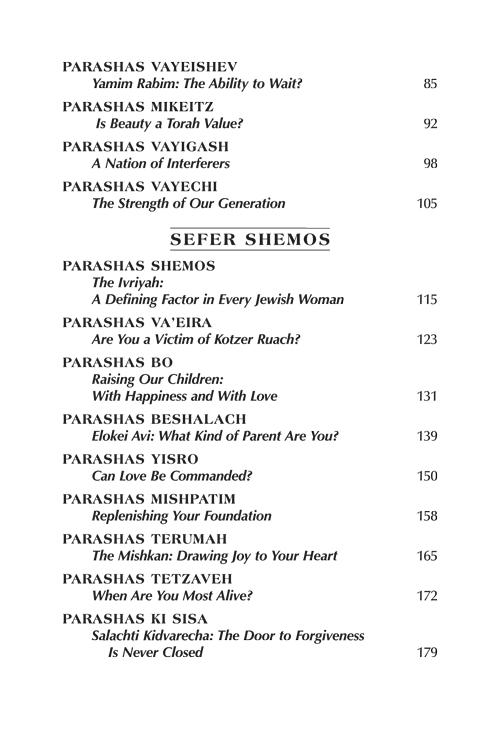 PARASHAS VAYEISHEV
Yamim Rabim: The Ability to Wait? 85

PARASHAS MIKEITZ
Is Beauty a Torah Value? 92

PARASHAS VAYIGASH
A Nation of Interferers 98

PARASHAS VAYECHI
The Strength of Our Generation 105

SEFER SHEMOS

PARASHAS SHEMOS
The Ivriyah:
A Defining Factor in Every Jewish Woman 115

PARASHAS VA'EIRA
Are You a Victim of Kotzer Ruach? 123

PARASHAS BO
Raising Our Children:
With Happiness and With Love 131

PARASHAS BESHALACH
Elokei Avi: What Kind of Parent Are You? 139

PARASHAS YISRO
Can Love Be Commanded? 150

PARASHAS MISHPATIM
Replenishing Your Foundation 158

PARASHAS TERUMAH
The Mishkan: Drawing Joy to Your Heart 165

PARASHAS TETZAVEH
When Are You Most Alive? 172

PARASHAS KI SISA
Salachti Kidvarecha: The Door to Forgiveness Is Never Closed 179